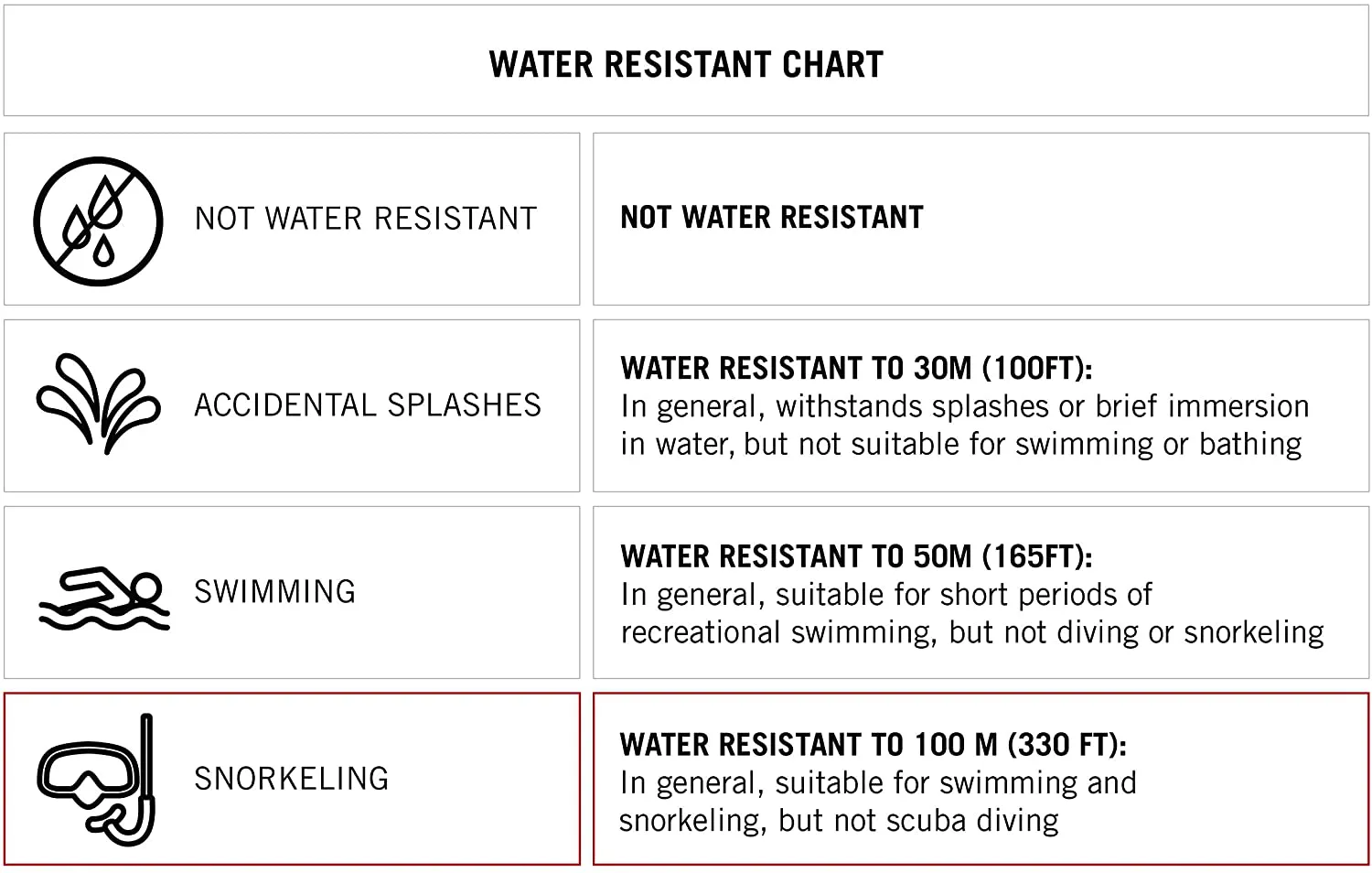 WATER RESISTANT CHART

| | |
|---|---|
| NOT WATER RESISTANT | NOT WATER RESISTANT |
| ACCIDENTAL SPLASHES | WATER RESISTANT TO 30M (100FT): In general, withstands splashes or brief immersion in water, but not suitable for swimming or bathing |
| SWIMMING | WATER RESISTANT TO 50M (165FT): In general, suitable for short periods of recreational swimming, but not diving or snorkeling |
| SNORKELING | WATER RESISTANT TO 100 M (330 FT): In general, suitable for swimming and snorkeling, but not scuba diving |